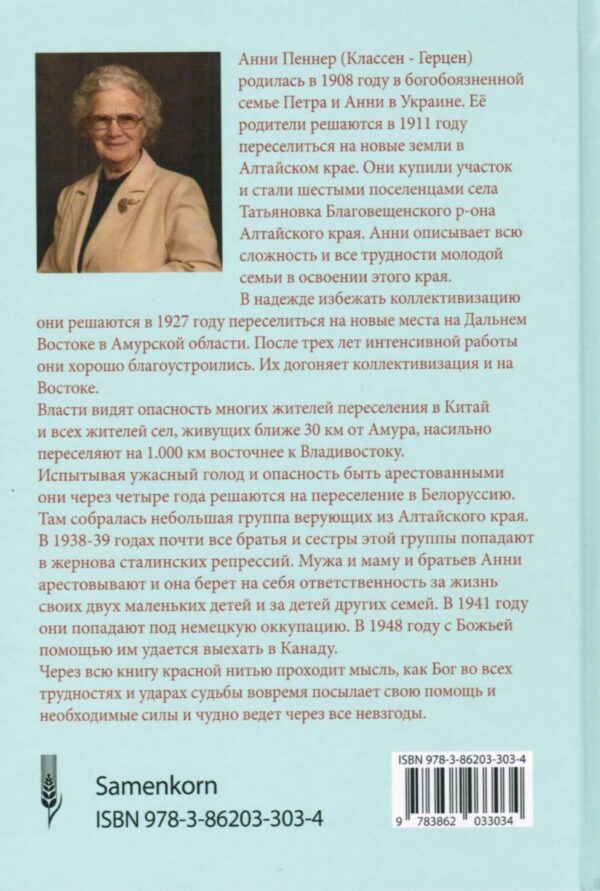 Анни Пеннер (Классен - Герцен) родилась в 1908 году в богобоязненной семье Петра и Анни в Украине. Её родители решаются в 1911 году переселиться на новые земли в Алтайском крае. Они купили участок и стали шестыми поселенцами села Татьяновка Благовещенского р-она Алтайского края. Анни описывает всю сложность и все трудности молодой семьи в освоении этого края.

В надежде избежать коллективизацию они решаются в 1927 году переселиться на новые места на Дальнем Востоке в Амурской области. После трех лет интенсивной работы они хорошо благоустроились. Их догоняет коллективизация и на Востоке.

Власти видят опасность многих жителей переселения в Китай и всех жителей сел, живущих ближе 30 км от Амура, насильно переселяют на 1.000 км восточнее к Владивостоку.

Испытывая ужасный голод и опасность быть арестованными они через четыре года решаются на переселение в Белоруссию. Там собралась небольшая группа верующих из Алтайского края. В 1938-39 годах почти все братья и сестры этой группы попадают в жернова сталинских репрессий. Мужа и маму и братьев Анни арестовывают и она берет на себя ответственность за жизнь своих двух маленьких детей и за детей других семей. В 1941 году они попадают под немецкую оккупацию. В 1948 году с Божьей помощью им удается выехать в Канаду.

Через всю книгу красной нитью проходит мысль, как Бог во всех трудностях и ударах судьбы вовремя посылает свою помощь и необходимые силы и чудно ведет через все невзгоды.

Samenkorn
ISBN 978-3-86203-303-4

ISBN 978-3-86203-303-4
9 783862 033034